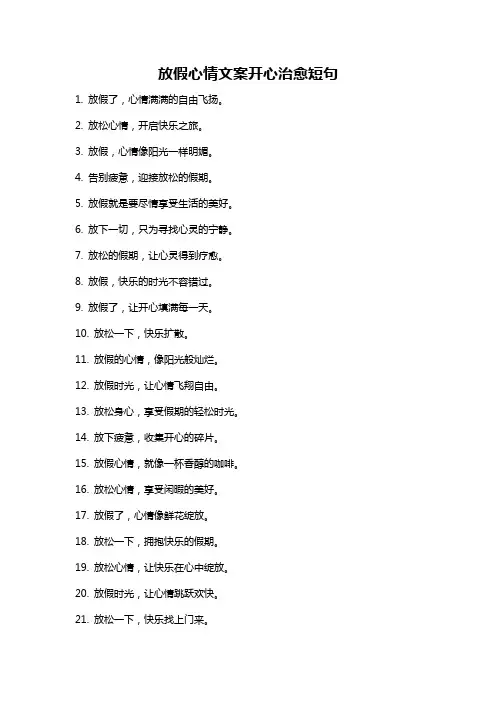 放假心情文案开心治愈短句

1. 放假了，心情满满的自由飞扬。

2. 放松心情，开启快乐之旅。

3. 放假，心情像阳光一样明媚。

4. 告别疲惫，迎接放松的假期。

5. 放假就是要尽情享受生活的美好。

6. 放下一切，只为寻找心灵的宁静。

7. 放松的假期，让心灵得到疗愈。

8. 放假，快乐的时光不容错过。

9. 放假了，让开心填满每一天。

10. 放松一下，快乐扩散。

11. 放假的心情，像阳光般灿烂。

12. 放假时光，让心情飞翔自由。

13. 放松身心，享受假期的轻松时光。

14. 放下疲惫，收集开心的碎片。

15. 放假心情，就像一杯香醇的咖啡。

16. 放松心情，享受闲暇的美好。

17. 放假了，心情像鲜花绽放。

18. 放松一下，拥抱快乐的假期。

19. 放松心情，让快乐在心中绽放。

20. 放假时光，让心情跳跃欢快。

21. 放松一下，快乐找上门来。